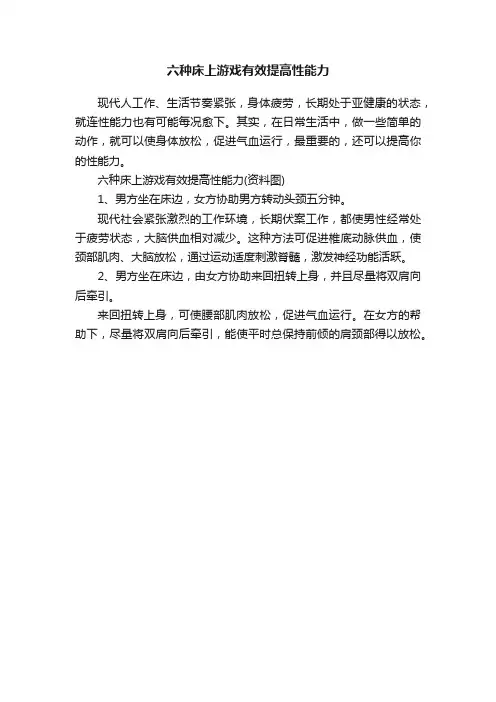 六种床上游戏有效提高性能力

现代人工作、生活节奏紧张，身体疲劳，长期处于亚健康的状态，就连性能力也有可能每况愈下。其实，在日常生活中，做一些简单的动作，就可以使身体放松，促进气血运行，最重要的，还可以提高你的性能力。

六种床上游戏有效提高性能力(资料图)

1、男方坐在床边，女方协助男方转动头颈五分钟。

现代社会紧张激烈的工作环境，长期伏案工作，都使男性经常处于疲劳状态，大脑供血相对减少。这种方法可促进椎底动脉供血，使颈部肌肉、大脑放松，通过运动适度刺激脊髓，激发神经功能活跃。

2、男方坐在床边，由女方协助来回扭转上身，并且尽量将双肩向后牵引。

来回扭转上身，可使腰部肌肉放松，促进气血运行。在女方的帮助下，尽量将双肩向后牵引，能使平时总保持前倾的肩颈部得以放松。